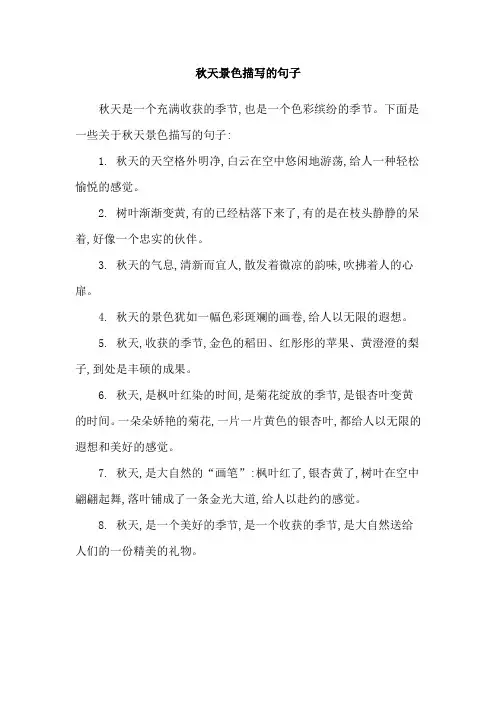 秋天景色描写的句子

秋天是一个充满收获的季节,也是一个色彩缤纷的季节。下面是一些关于秋天景色描写的句子:

1. 秋天的天空格外明净,白云在空中悠闲地游荡,给人一种轻松愉悦的感觉。

2. 树叶渐渐变黄,有的已经枯落下来了,有的是在枝头静静的呆着,好像一个忠实的伙伴。

3. 秋天的气息,清新而宜人,散发着微凉的韵味,吹拂着人的心扉。

4. 秋天的景色犹如一幅色彩斑斓的画卷,给人以无限的遐想。

5. 秋天,收获的季节,金色的稻田、红彤彤的苹果、黄澄澄的梨子,到处是丰硕的成果。

6. 秋天,是枫叶红染的时间,是菊花绽放的季节,是银杏叶变黄的时间。一朵朵娇艳的菊花,一片一片黄色的银杏叶,都给人以无限的遐想和美好的感觉。

7. 秋天,是大自然的“画笔”:枫叶红了,银杏黄了,树叶在空中翩翩起舞,落叶铺成了一条金光大道,给人以赴约的感觉。

8. 秋天,是一个美好的季节,是一个收获的季节,是大自然送给人们的一份精美的礼物。